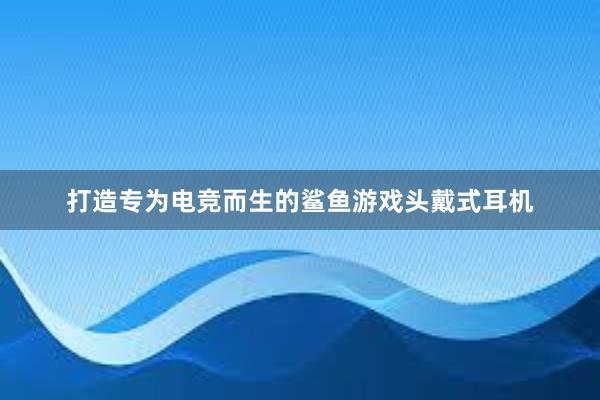 打造专为电竞而生的鲨鱼游戏头戴式耳机